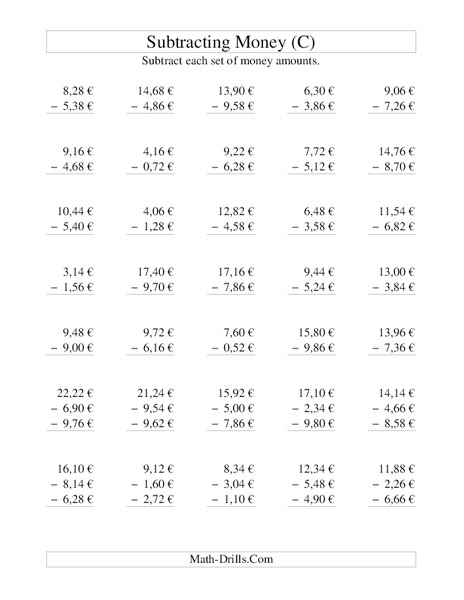 Subtracting Money (C)

Subtract each set of money amounts.

8,28 €
− 5,38 €

14,68 €
− 4,86 €

13,90 €
− 9,58 €

6,30 €
− 3,86 €

9,06 €
− 7,26 €

9,16 €
− 4,68 €

4,16 €
− 0,72 €

9,22 €
− 6,28 €

7,72 €
− 5,12 €

14,76 €
− 8,70 €

10,44 €
− 5,40 €

4,06 €
− 1,28 €

12,82 €
− 4,58 €

6,48 €
− 3,58 €

11,54 €
− 6,82 €

3,14 €
− 1,56 €

17,40 €
− 9,70 €

17,16 €
− 7,86 €

9,44 €
− 5,24 €

13,00 €
− 3,84 €

9,48 €
− 9,00 €

9,72 €
− 6,16 €

7,60 €
− 0,52 €

15,80 €
− 9,86 €

13,96 €
− 7,36 €

22,22 €
− 6,90 €
− 9,76 €

21,24 €
− 9,54 €
− 9,62 €

15,92 €
− 5,00 €
− 7,86 €

17,10 €
− 2,34 €
− 9,80 €

14,14 €
− 4,66 €
− 8,58 €

16,10 €
− 8,14 €
− 6,28 €

9,12 €
− 1,60 €
− 2,72 €

8,34 €
− 3,04 €
− 1,10 €

12,34 €
− 5,48 €
− 4,90 €

11,88 €
− 2,26 €
− 6,66 €

Math-Drills.Com